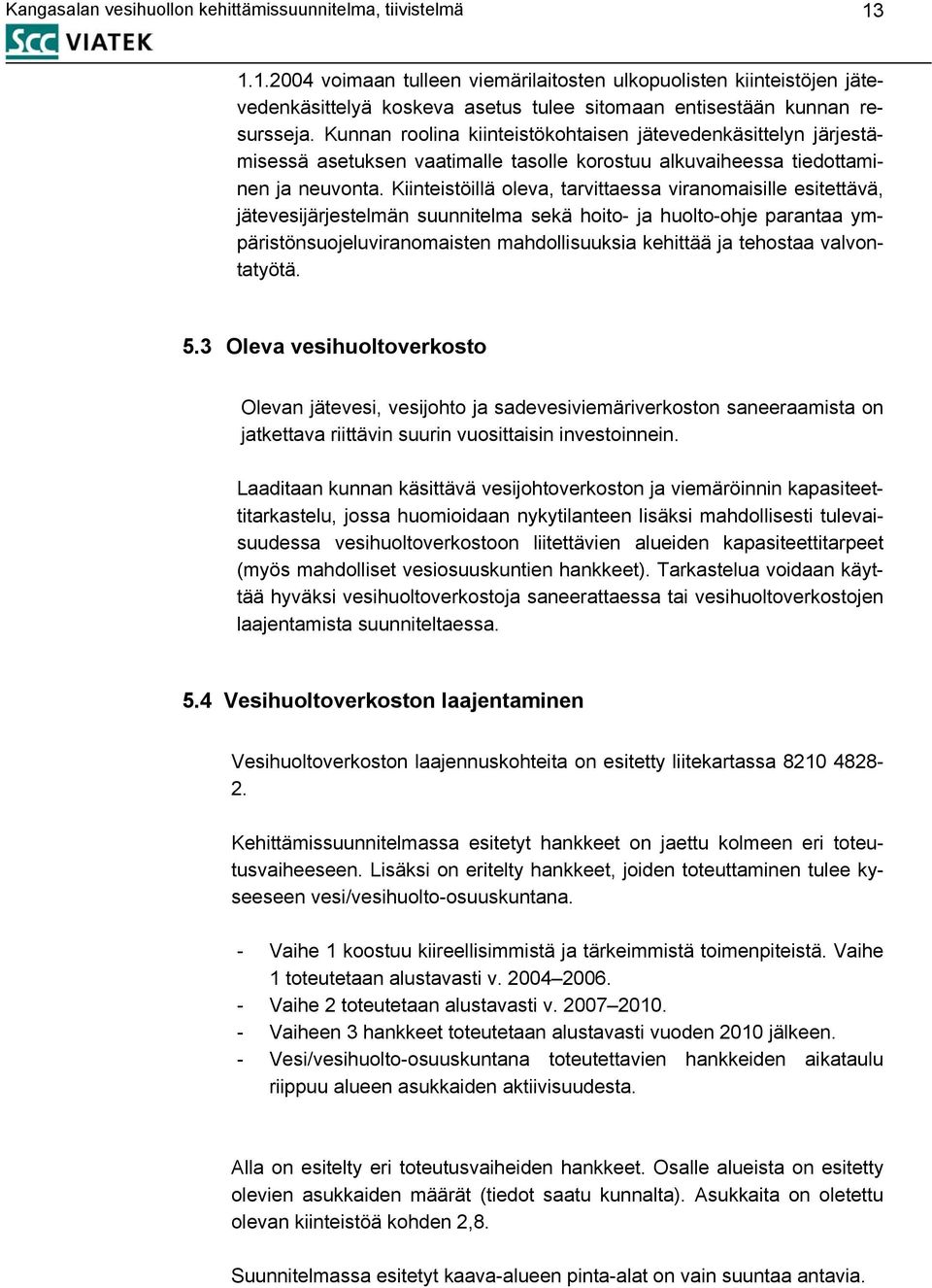 Kangasalan vesihuollon kehittämissuunnitelma, tiivistelmä 13

SCC VIATEK

1.1.2004 voimaan tulleen viemärilaitosten ulkopuolisten kiinteistöjen jätevedenkäsittelyä koskeva asetus tulee sitomaan entisestään kunnan resursseja. Kunnan roolina kiinteistökohtaisen jätevedenkäsittelyn järjestämisessä asetuksen vaatimalle tasolle korostuu alkuvaiheessa tiedottaminen ja neuvonta. Kiinteistöillä oleva, tarvittaessa viranomaisille esitettävä, jätevesijärjestelmän suunnitelma sekä hoito- ja huolto-ohje parantaa ympäristönsuojeluviranomaisten mahdollisuuksia kehittää ja tehostaa valvontatyötä.

5.3 Oleva vesihuoltoverkosto

Olevan jätevesi, vesijohto ja sadevesiviemäriverkoston saneeraamista on jatkettava riittävin suurin vuosittaisin investoinnein.

Laaditaan kunnan käsittävä vesijohtoverkoston ja viemäröinnin kapasiteettitarkastelu, jossa huomioidaan nykytilanteen lisäksi mahdollisesti tulevaisuudessa vesihuoltoverkostoon liitettävien alueiden kapasiteettitarpeet (myös mahdolliset vesiosuuskuntien hankkeet). Tarkastelua voidaan käyttää hyväksi vesihuoltoverkostoja saneerattaessa tai vesihuoltoverkostojen laajentamista suunniteltaessa.

5.4 Vesihuoltoverkoston laajentaminen

Vesihuoltoverkoston laajennuskohteita on esitetty liitekartassa 8210 4828-2.

Kehittämissuunnitelmassa esitetyt hankkeet on jaettu kolmeen eri toteutusvaiheeseen. Lisäksi on eritelty hankkeet, joiden toteuttaminen tulee kyseeseen vesi/vesihuolto-osuuskuntana.

- Vaihe 1 koostuu kiireellisimmistä ja tärkeimmistä toimenpiteistä. Vaihe 1 toteutetaan alustavasti v. 2004–2006.
- Vaihe 2 toteutetaan alustavasti v. 2007–2010.
- Vaiheen 3 hankkeet toteutetaan alustavasti vuoden 2010 jälkeen.
- Vesi/vesihuolto-osuuskuntana toteutettavien hankkeiden aikataulu riippuu alueen asukkaiden aktiivisuudesta.

Alla on esitelty eri toteutusvaiheiden hankkeet. Osalle alueista on esitetty olevien asukkaiden määrät (tiedot saatu kunnalta). Asukkaita on oletettu olevan kiinteistöä kohden 2,8.

Suunnitelmassa esitetyt kaava-alueen pinta-alat on vain suuntaa antavia.